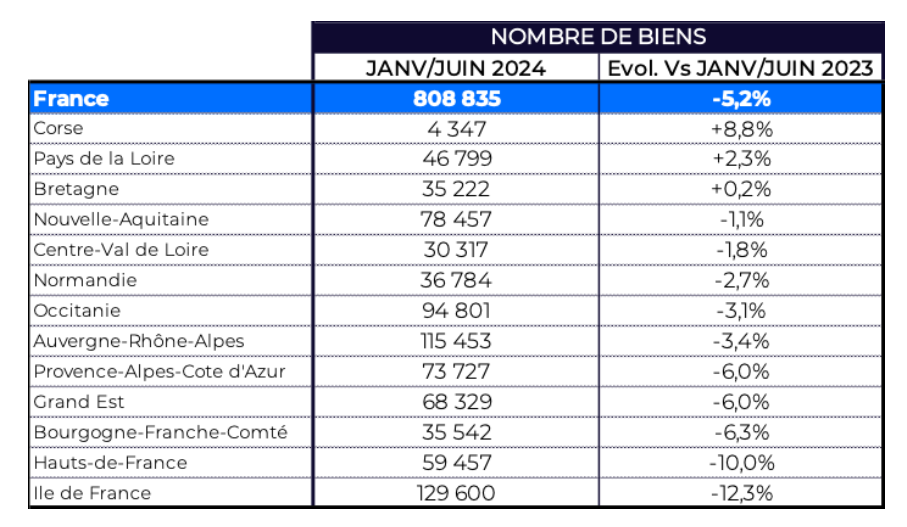 |  | NOMBRE DE BIENS | |
|---|---|---|
|  | JANV/JUIN 2024 | Evol. Vs JANV/JUIN 2023 |
| France | 808 835 | -5,2% |
| Corse | 4 347 | +8,8% |
| Pays de la Loire | 46 799 | +2,3% |
| Bretagne | 35 222 | +0,2% |
| Nouvelle-Aquitaine | 78 457 | -1,1% |
| Centre-Val de Loire | 30 317 | -1,8% |
| Normandie | 36 784 | -2,7% |
| Occitanie | 94 801 | -3,1% |
| Auvergne-Rhône-Alpes | 115 453 | -3,4% |
| Provence-Alpes-Cote d'Azur | 73 727 | -6,0% |
| Grand Est | 68 329 | -6,0% |
| Bourgogne-Franche-Comté | 35 542 | -6,3% |
| Hauts-de-France | 59 457 | -10,0% |
| Ile de France | 129 600 | -12,3% |